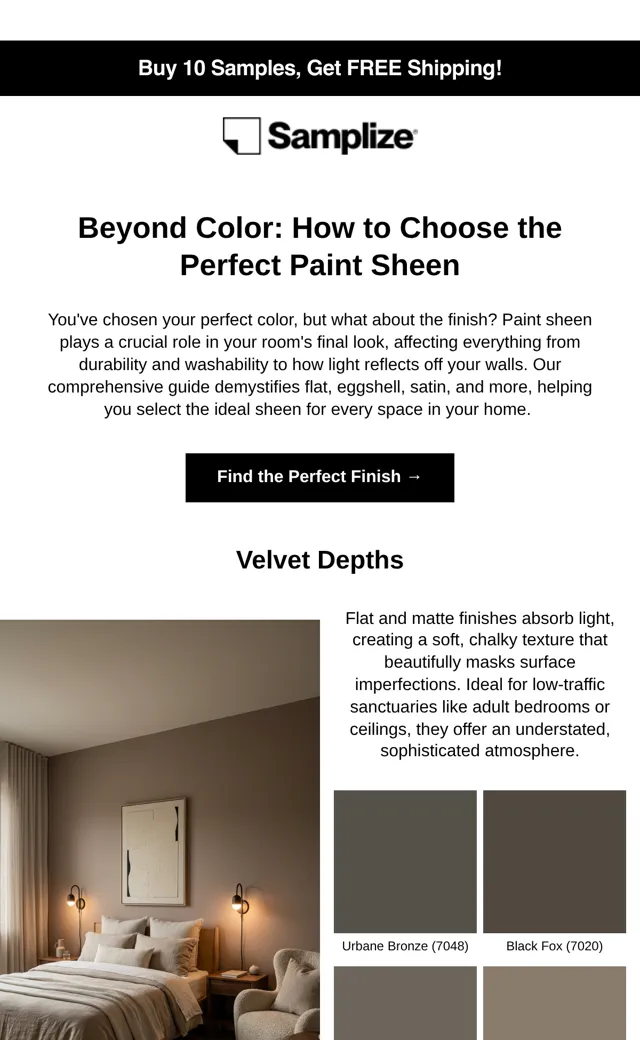 Buy 10 Samples, Get FREE Shipping!

Samplize

Beyond Color: How to Choose the Perfect Paint Sheen

You've chosen your perfect color, but what about the finish? Paint sheen plays a crucial role in your room's final look, affecting everything from durability and washability to how light reflects off your walls. Our comprehensive guide demystifies flat, eggshell, satin, and more, helping you select the ideal sheen for every space in your home.

Find the Perfect Finish →

Velvet Depths

Flat and matte finishes absorb light, creating a soft, chalky texture that beautifully masks surface imperfections. Ideal for low-traffic sanctuaries like adult bedrooms or ceilings, they offer an understated, sophisticated atmosphere.

Urbane Bronze (7048)

Black Fox (7020)